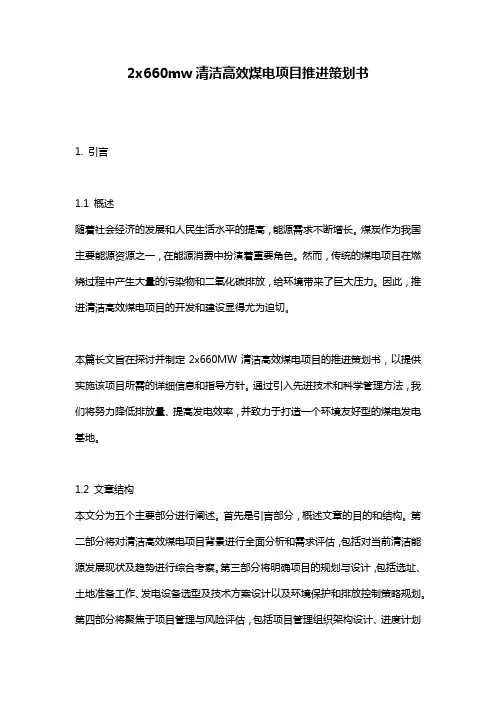 2x660mw 清洁高效煤电项目推进策划书

1. 引言

1.1 概述
随着社会经济的发展和人民生活水平的提高，能源需求不断增长。煤炭作为我国主要能源资源之一，在能源消费中扮演着重要角色。然而，传统的煤电项目在燃烧过程中产生大量的污染物和二氧化碳排放，给环境带来了巨大压力。因此，推进清洁高效煤电项目的开发和建设显得尤为迫切。

本篇长文旨在探讨并制定 2x660MW 清洁高效煤电项目的推进策划书，以提供实施该项目所需的详细信息和指导方针。通过引入先进技术和科学管理方法，我们将努力降低排放量、提高发电效率，并致力于打造一个环境友好型的煤电发电基地。

1.2 文章结构
本文分为五个主要部分进行阐述。首先是引言部分，概述文章的目的和结构。第二部分将对清洁高效煤电项目背景进行全面分析和需求评估，包括对当前清洁能源发展现状及趋势进行综合考察。第三部分将明确项目的规划与设计，包括选址、土地准备工作、发电设备选型及技术方案设计以及环境保护和排放控制策略规划。第四部分将聚焦于项目管理与风险评估，包括项目管理组织架构设计、进度计划